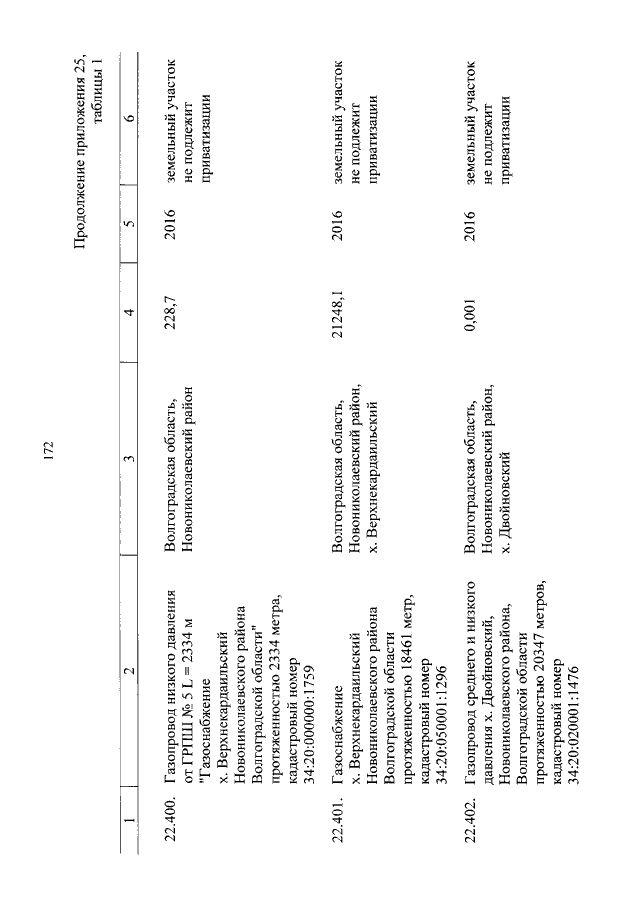 172

Продолжение приложения 25, таблицы 1

| 1 | 2 | 3 | 4 | 5 | 6 |
|---|---|---|---|---|---|
| 22.400. | Газопровод низкого давления от ГРПШ № 5 L = 2334 м "Газоснабжение х. Верхнекардаильский Новониколаевского района Волгоградской области" протяженностью 2334 метра, кадастровый номер 34:20:000000:1759 | Волгоградская область, Новониколаевский район | 228,7 | 2016 | земельный участок не подлежит приватизации |
| 22.401. | Газоснабжение х. Верхнекардаильский Новониколаевского района Волгоградской области протяженностью 18461 метр, кадастровый номер 34:20:050001:1296 | Волгоградская область, Новониколаевский район, х. Верхнекардаильский | 21248,1 | 2016 | земельный участок не подлежит приватизации |
| 22.402. | Газопровод среднего и низкого давления х. Двойновский, Новониколаевского района, Волгоградской области протяженностью 20347 метров, кадастровый номер 34:20:020001:1476 | Волгоградская область, Новониколаевский район, х. Двойновский | 0,001 | 2016 | земельный участок не подлежит приватизации |